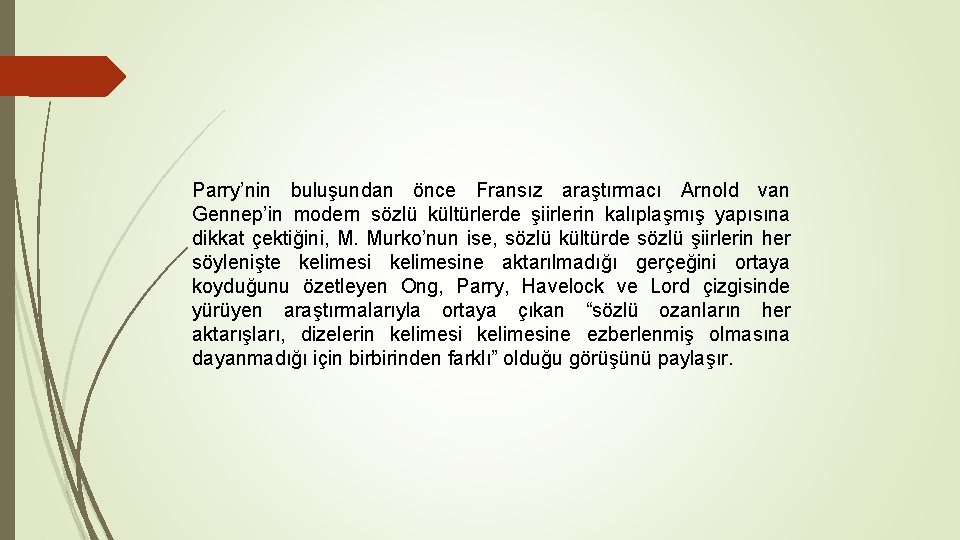 Parry’nin buluşundan önce Fransız araştırmacı Arnold van Gennep’in modern sözlü kültürlerde şiirlerin kalıplaşmış yapısına dikkat çektiğini, M. Murko’nun ise, sözlü kültürde sözlü şiirlerin her söylenişte kelimesi kelimesine aktarılmadığı gerçeğini ortaya koyduğunu özetleyen Ong, Parry, Havelock ve Lord çizgisinde yürüyen araştırmalarıyla ortaya çıkan “sözlü ozanların her aktarışları, dizelerin kelimesi kelimesine ezberlenmiş olmasına dayanmadığı için birbirinden farklı” olduğu görüşünü paylaşır.